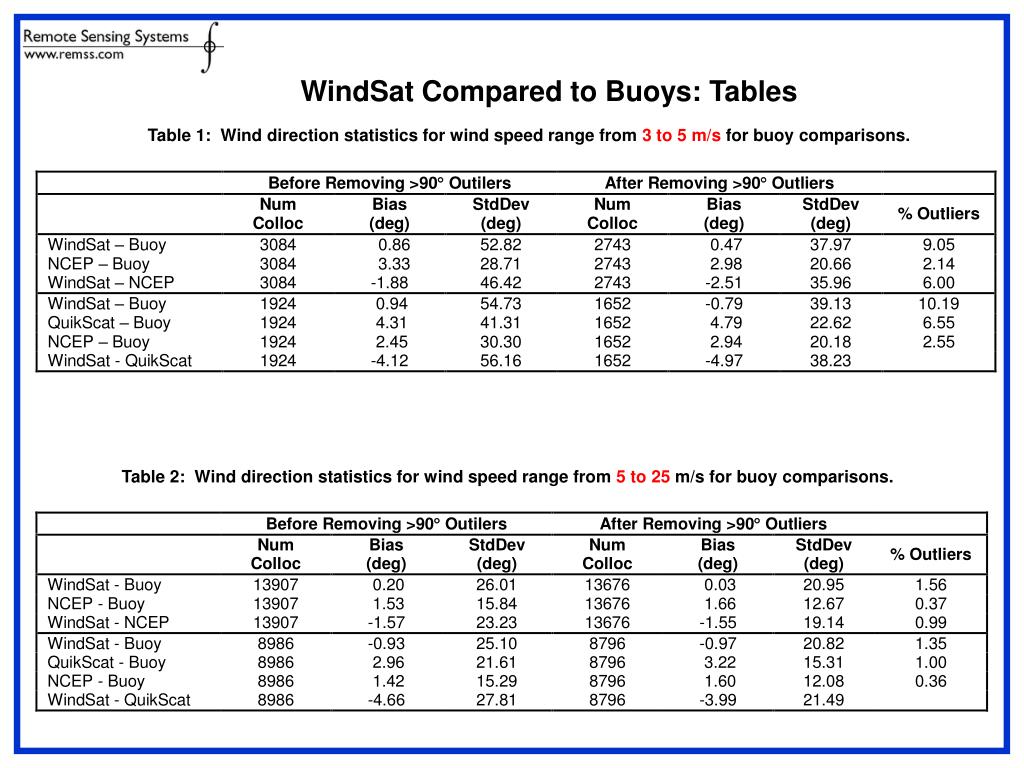 Remote Sensing Systems
www.remss.com

WindSat Compared to Buoys: Tables

Table 1: Wind direction statistics for wind speed range from 3 to 5 m/s for buoy comparisons.

| | Before Removing >90° Outilers | | | After Removing >90° Outliers | | | |
|---|---|---|---|---|---|---|---|
| | Num Colloc | Bias (deg) | StdDev (deg) | Num Colloc | Bias (deg) | StdDev (deg) | % Outliers |
| WindSat – Buoy | 3084 | 0.86 | 52.82 | 2743 | 0.47 | 37.97 | 9.05 |
| NCEP – Buoy | 3084 | 3.33 | 28.71 | 2743 | 2.98 | 20.66 | 2.14 |
| WindSat – NCEP | 3084 | -1.88 | 46.42 | 2743 | -2.51 | 35.96 | 6.00 |
| WindSat – Buoy | 1924 | 0.94 | 54.73 | 1652 | -0.79 | 39.13 | 10.19 |
| QuikScat – Buoy | 1924 | 4.31 | 41.31 | 1652 | 4.79 | 22.62 | 6.55 |
| NCEP – Buoy | 1924 | 2.45 | 30.30 | 1652 | 2.94 | 20.18 | 2.55 |
| WindSat - QuikScat | 1924 | -4.12 | 56.16 | 1652 | -4.97 | 38.23 | |

Table 2: Wind direction statistics for wind speed range from 5 to 25 m/s for buoy comparisons.

| | Before Removing >90° Outilers | | | After Removing >90° Outliers | | | |
|---|---|---|---|---|---|---|---|
| | Num Colloc | Bias (deg) | StdDev (deg) | Num Colloc | Bias (deg) | StdDev (deg) | % Outliers |
| WindSat - Buoy | 13907 | 0.20 | 26.01 | 13676 | 0.03 | 20.95 | 1.56 |
| NCEP - Buoy | 13907 | 1.53 | 15.84 | 13676 | 1.66 | 12.67 | 0.37 |
| WindSat - NCEP | 13907 | -1.57 | 23.23 | 13676 | -1.55 | 19.14 | 0.99 |
| WindSat - Buoy | 8986 | -0.93 | 25.10 | 8796 | -0.97 | 20.82 | 1.35 |
| QuikScat - Buoy | 8986 | 2.96 | 21.61 | 8796 | 3.22 | 15.31 | 1.00 |
| NCEP - Buoy | 8986 | 1.42 | 15.29 | 8796 | 1.60 | 12.08 | 0.36 |
| WindSat - QuikScat | 8986 | -4.66 | 27.81 | 8796 | -3.99 | 21.49 | |